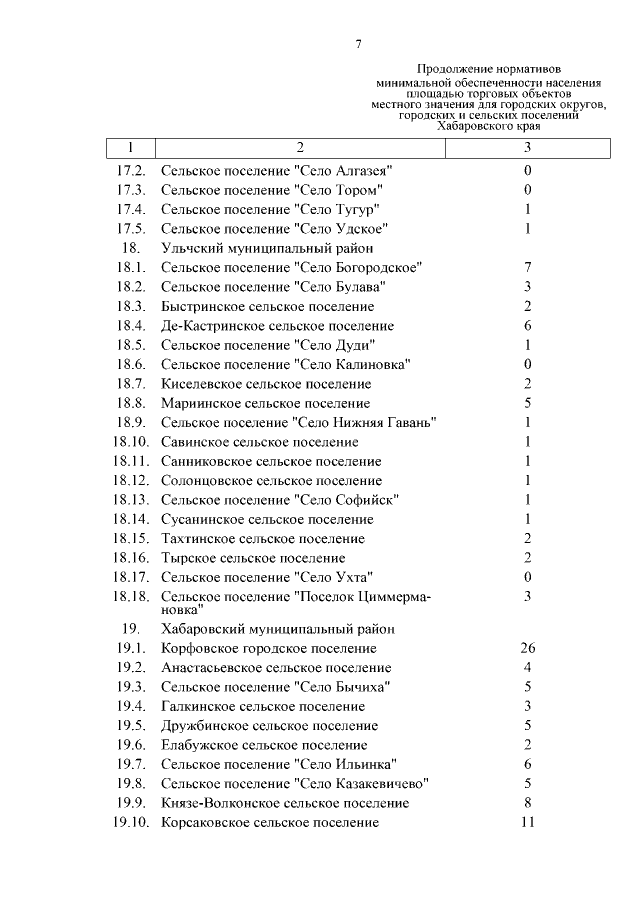 7

Продолжение нормативов минимальной обеспеченности населения площадью торговых объектов местного значения для городских округов, городских и сельских поселений Хабаровского края

| 1 | 2 | 3 |
|---|---|---|
| 17.2. | Сельское поселение "Село Алгазея" | 0 |
| 17.3. | Сельское поселение "Село Тором" | 0 |
| 17.4. | Сельское поселение "Село Тугур" | 1 |
| 17.5. | Сельское поселение "Село Удское" | 1 |
| 18. | Ульчский муниципальный район | |
| 18.1. | Сельское поселение "Село Богородское" | 7 |
| 18.2. | Сельское поселение "Село Булава" | 3 |
| 18.3. | Быстринское сельское поселение | 2 |
| 18.4. | Де-Кастринское сельское поселение | 6 |
| 18.5. | Сельское поселение "Село Дуди" | 1 |
| 18.6. | Сельское поселение "Село Калиновка" | 0 |
| 18.7. | Киселевское сельское поселение | 2 |
| 18.8. | Мариинское сельское поселение | 5 |
| 18.9. | Сельское поселение "Село Нижняя Гавань" | 1 |
| 18.10. | Савинское сельское поселение | 1 |
| 18.11. | Санниковское сельское поселение | 1 |
| 18.12. | Солонцовское сельское поселение | 1 |
| 18.13. | Сельское поселение "Село Софийск" | 1 |
| 18.14. | Сусанинское сельское поселение | 1 |
| 18.15. | Тахтинское сельское поселение | 2 |
| 18.16. | Тырское сельское поселение | 2 |
| 18.17. | Сельское поселение "Село Ухта" | 0 |
| 18.18. | Сельское поселение "Поселок Циммермановка" | 3 |
| 19. | Хабаровский муниципальный район | |
| 19.1. | Корфовское городское поселение | 26 |
| 19.2. | Анастасьевское сельское поселение | 4 |
| 19.3. | Сельское поселение "Село Бычиха" | 5 |
| 19.4. | Галкинское сельское поселение | 3 |
| 19.5. | Дружбинское сельское поселение | 5 |
| 19.6. | Елабужское сельское поселение | 2 |
| 19.7. | Сельское поселение "Село Ильинка" | 6 |
| 19.8. | Сельское поселение "Село Казакевичево" | 5 |
| 19.9. | Князе-Волконское сельское поселение | 8 |
| 19.10. | Корсаковское сельское поселение | 11 |